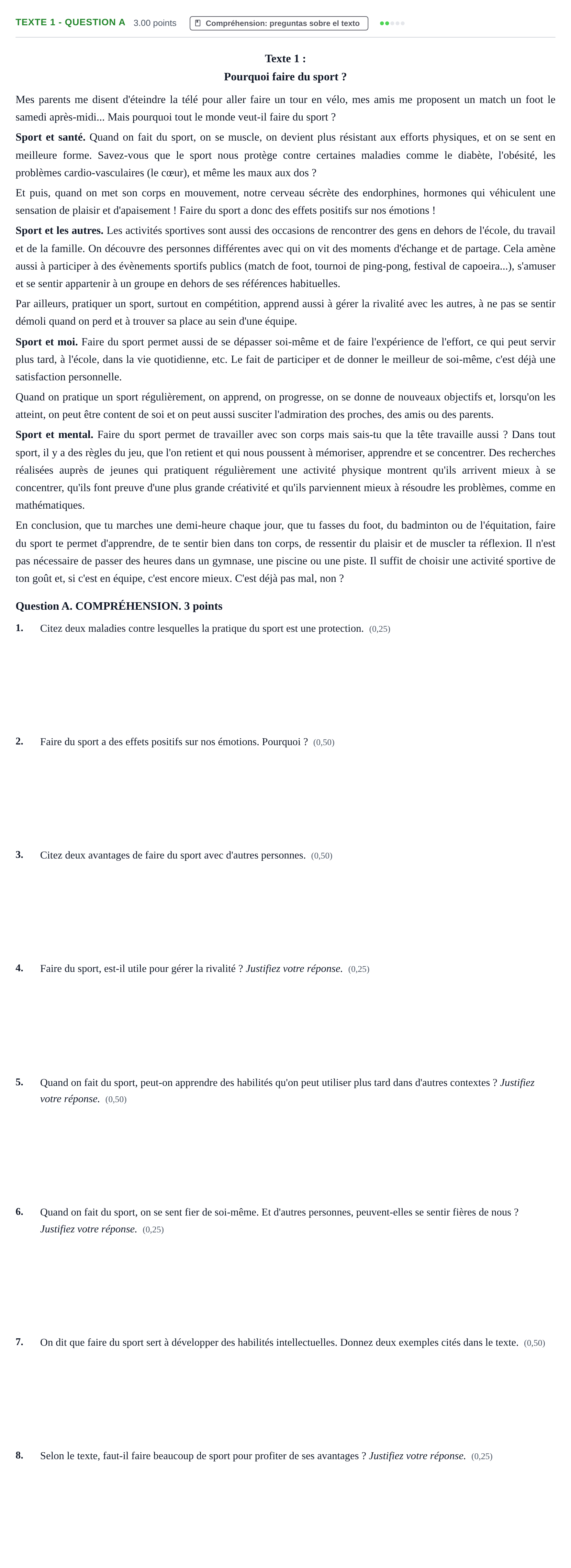 TEXTE 1 - QUESTION A 3.00 points Compréhension: preguntas sobre el texto

Texte 1 :
Pourquoi faire du sport ?

Mes parents me disent d'éteindre la télé pour aller faire un tour en vélo, mes amis me proposent un match un foot le samedi après-midi... Mais pourquoi tout le monde veut-il faire du sport ?

Sport et santé. Quand on fait du sport, on se muscle, on devient plus résistant aux efforts physiques, et on se sent en meilleure forme. Savez-vous que le sport nous protège contre certaines maladies comme le diabète, l'obésité, les problèmes cardio-vasculaires (le cœur), et même les maux aux dos ?

Et puis, quand on met son corps en mouvement, notre cerveau sécrète des endorphines, hormones qui véhiculent une sensation de plaisir et d'apaisement ! Faire du sport a donc des effets positifs sur nos émotions !

Sport et les autres. Les activités sportives sont aussi des occasions de rencontrer des gens en dehors de l'école, du travail et de la famille. On découvre des personnes différentes avec qui on vit des moments d'échange et de partage. Cela amène aussi à participer à des évènements sportifs publics (match de foot, tournoi de ping-pong, festival de capoeira...), s'amuser et se sentir appartenir à un groupe en dehors de ses références habituelles.

Par ailleurs, pratiquer un sport, surtout en compétition, apprend aussi à gérer la rivalité avec les autres, à ne pas se sentir démoli quand on perd et à trouver sa place au sein d'une équipe.

Sport et moi. Faire du sport permet aussi de se dépasser soi-même et de faire l'expérience de l'effort, ce qui peut servir plus tard, à l'école, dans la vie quotidienne, etc. Le fait de participer et de donner le meilleur de soi-même, c'est déjà une satisfaction personnelle.

Quand on pratique un sport régulièrement, on apprend, on progresse, on se donne de nouveaux objectifs et, lorsqu'on les atteint, on peut être content de soi et on peut aussi susciter l'admiration des proches, des amis ou des parents.

Sport et mental. Faire du sport permet de travailler avec son corps mais sais-tu que la tête travaille aussi ? Dans tout sport, il y a des règles du jeu, que l'on retient et qui nous poussent à mémoriser, apprendre et se concentrer. Des recherches réalisées auprès de jeunes qui pratiquent régulièrement une activité physique montrent qu'ils arrivent mieux à se concentrer, qu'ils font preuve d'une plus grande créativité et qu'ils parviennent mieux à résoudre les problèmes, comme en mathématiques.

En conclusion, que tu marches une demi-heure chaque jour, que tu fasses du foot, du badminton ou de l'équitation, faire du sport te permet d'apprendre, de te sentir bien dans ton corps, de ressentir du plaisir et de muscler ta réflexion. Il n'est pas nécessaire de passer des heures dans un gymnase, une piscine ou une piste. Il suffit de choisir une activité sportive de ton goût et, si c'est en équipe, c'est encore mieux. C'est déjà pas mal, non ?

Question A. COMPRÉHENSION. 3 points

1. Citez deux maladies contre lesquelles la pratique du sport est une protection. (0,25)

2. Faire du sport a des effets positifs sur nos émotions. Pourquoi ? (0,50)

3. Citez deux avantages de faire du sport avec d'autres personnes. (0,50)

4. Faire du sport, est-il utile pour gérer la rivalité ? Justifiez votre réponse. (0,25)

5. Quand on fait du sport, peut-on apprendre des habilités qu'on peut utiliser plus tard dans d'autres contextes ? Justifiez votre réponse. (0,50)

6. Quand on fait du sport, on se sent fier de soi-même. Et d'autres personnes, peuvent-elles se sentir fières de nous ? Justifiez votre réponse. (0,25)

7. On dit que faire du sport sert à développer des habilités intellectuelles. Donnez deux exemples cités dans le texte. (0,50)

8. Selon le texte, faut-il faire beaucoup de sport pour profiter de ses avantages ? Justifiez votre réponse. (0,25)